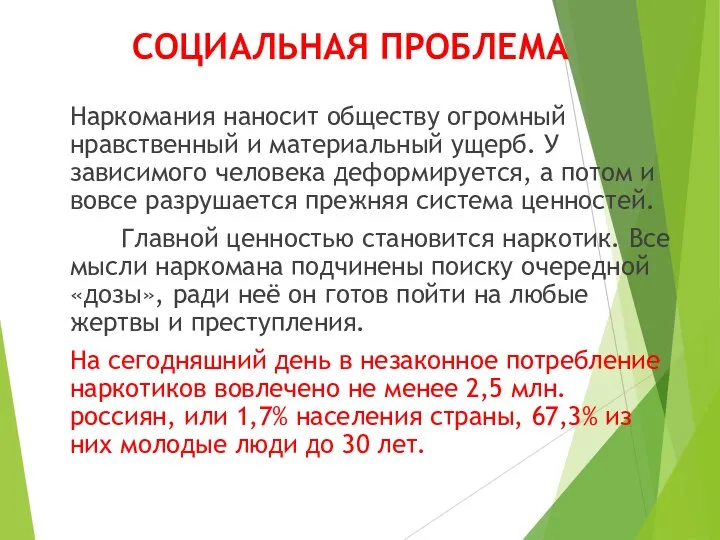 СОЦИАЛЬНАЯ ПРОБЛЕМА

Наркомания наносит обществу огромный нравственный и материальный ущерб. У зависимого человека деформируется, а потом и вовсе разрушается прежняя система ценностей.

Главной ценностью становится наркотик. Все мысли наркомана подчинены поиску очередной «дозы», ради неё он готов пойти на любые жертвы и преступления.

На сегодняшний день в незаконное потребление наркотиков вовлечено не менее 2,5 млн. россиян, или 1,7% населения страны, 67,3% из них молодые люди до 30 лет.